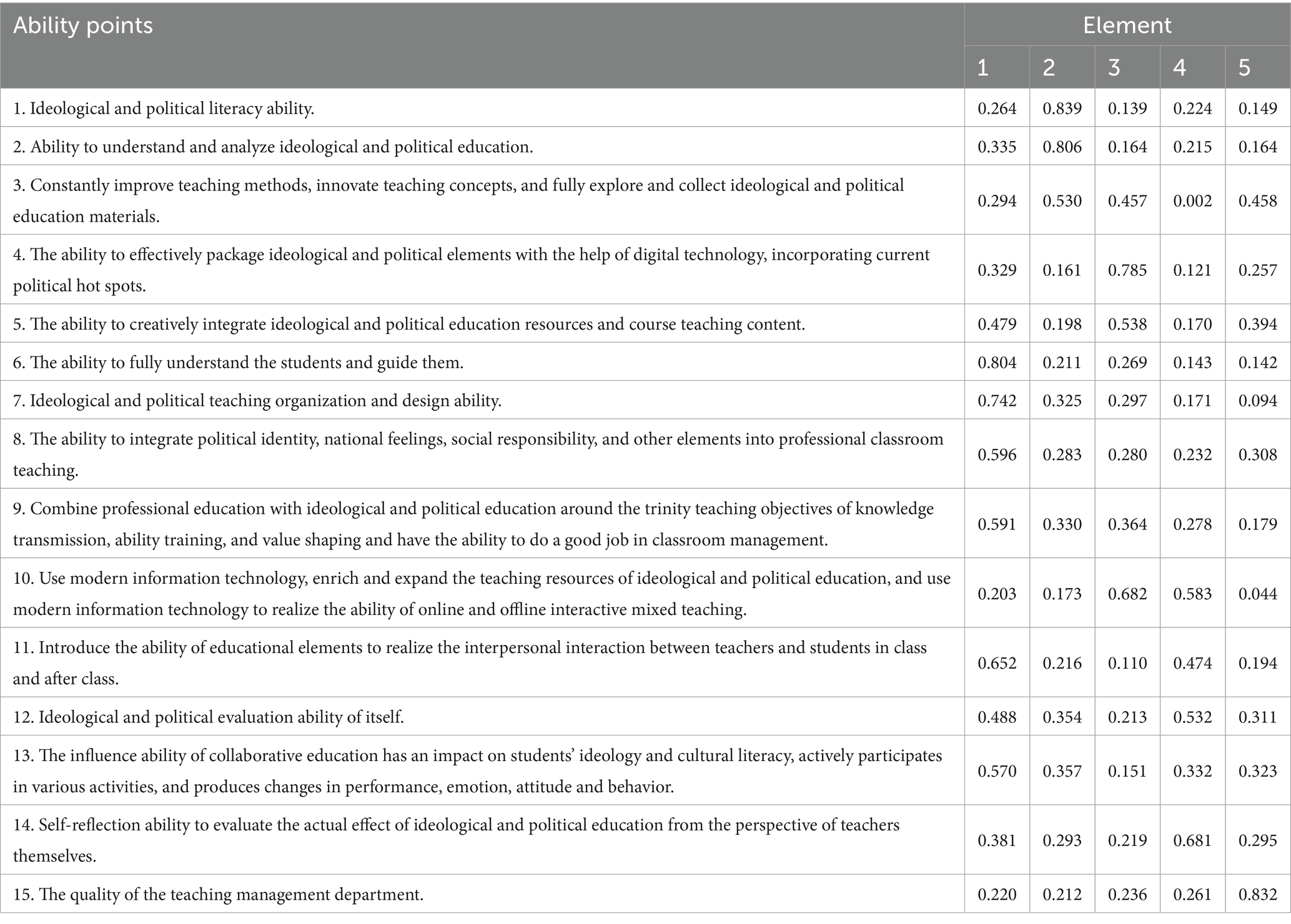 | Ability points | Element | | | | |
|---|---|---|---|---|---|
| | 1 | 2 | 3 | 4 | 5 |
| 1. Ideological and political literacy ability. | 0.264 | 0.839 | 0.139 | 0.224 | 0.149 |
| 2. Ability to understand and analyze ideological and political education. | 0.335 | 0.806 | 0.164 | 0.215 | 0.164 |
| 3. Constantly improve teaching methods, innovate teaching concepts, and fully explore and collect ideological and political education materials. | 0.294 | 0.530 | 0.457 | 0.002 | 0.458 |
| 4. The ability to effectively package ideological and political elements with the help of digital technology, incorporating current political hot spots. | 0.329 | 0.161 | 0.785 | 0.121 | 0.257 |
| 5. The ability to creatively integrate ideological and political education resources and course teaching content. | 0.479 | 0.198 | 0.538 | 0.170 | 0.394 |
| 6. The ability to fully understand the students and guide them. | 0.804 | 0.211 | 0.269 | 0.143 | 0.142 |
| 7. Ideological and political teaching organization and design ability. | 0.742 | 0.325 | 0.297 | 0.171 | 0.094 |
| 8. The ability to integrate political identity, national feelings, social responsibility, and other elements into professional classroom teaching. | 0.596 | 0.283 | 0.280 | 0.232 | 0.308 |
| 9. Combine professional education with ideological and political education around the trinity teaching objectives of knowledge transmission, ability training, and value shaping and have the ability to do a good job in classroom management. | 0.591 | 0.330 | 0.364 | 0.278 | 0.179 |
| 10. Use modern information technology, enrich and expand the teaching resources of ideological and political education, and use modern information technology to realize the ability of online and offline interactive mixed teaching. | 0.203 | 0.173 | 0.682 | 0.583 | 0.044 |
| 11. Introduce the ability of educational elements to realize the interpersonal interaction between teachers and students in class and after class. | 0.652 | 0.216 | 0.110 | 0.474 | 0.194 |
| 12. Ideological and political evaluation ability of itself. | 0.488 | 0.354 | 0.213 | 0.532 | 0.311 |
| 13. The influence ability of collaborative education has an impact on students' ideology and cultural literacy, actively participates in various activities, and produces changes in performance, emotion, attitude and behavior. | 0.570 | 0.357 | 0.151 | 0.332 | 0.323 |
| 14. Self-reflection ability to evaluate the actual effect of ideological and political education from the perspective of teachers themselves. | 0.381 | 0.293 | 0.219 | 0.681 | 0.295 |
| 15. The quality of the teaching management department. | 0.220 | 0.212 | 0.236 | 0.261 | 0.832 |